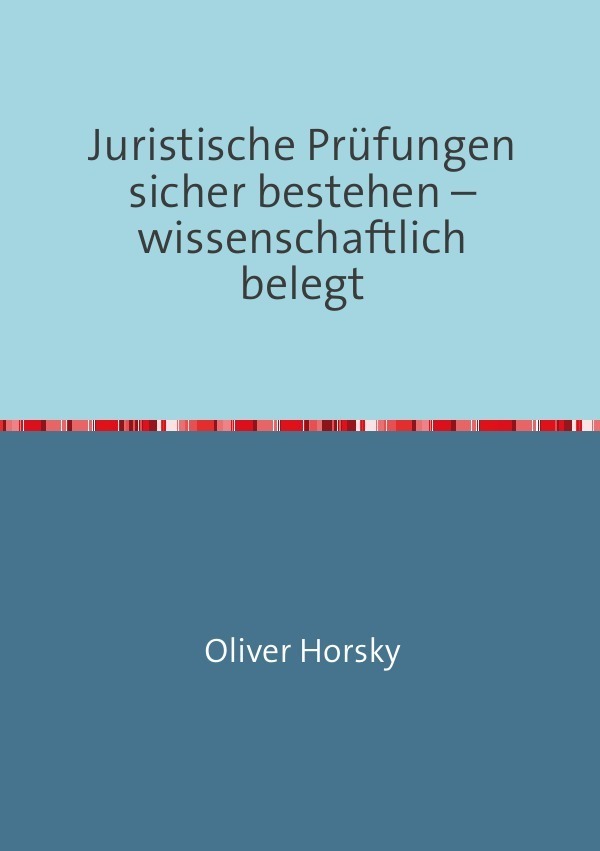 Juristische Prüfungen sicher bestehen – wissenschaftlich belegt

Oliver Horsky